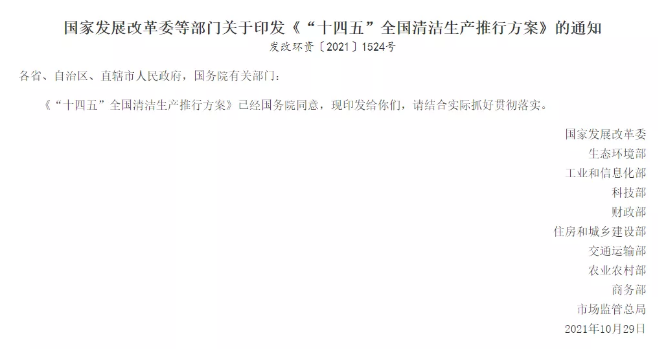 国家发展改革委等部门关于印发《“十四五”全国清洁生产推行方案》的通知

发改环资〔2021〕1524号

各省、自治区、直辖市人民政府，国务院有关部门：

《“十四五”全国清洁生产推行方案》已经国务院同意，现印发给你们，请结合实际抓好贯彻落实。

国家发展改革委

生态环境部

工业和信息化部

科技部

财政部

住房和城乡建设部

交通运输部

农业农村部

商务部

市场监管总局

2021年10月29日